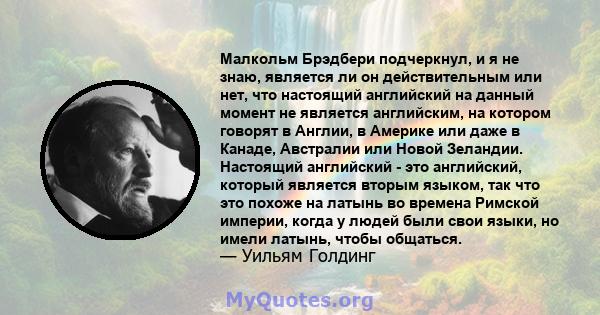 Малкольм Брэдбери подчеркнул, и я не знаю, является ли он действительным или нет, что настоящий английский на данный момент не является английским, на котором говорят в Англии, в Америке или даже в Канаде, Австралии или Новой Зеландии. Настоящий английский - это английский, который является вторым языком, так что это похоже на латынь во времена Римской империи, когда у людей были свои языки, но имели латынь, чтобы общаться.
— Уильям Голдинг

MyQuotes.org